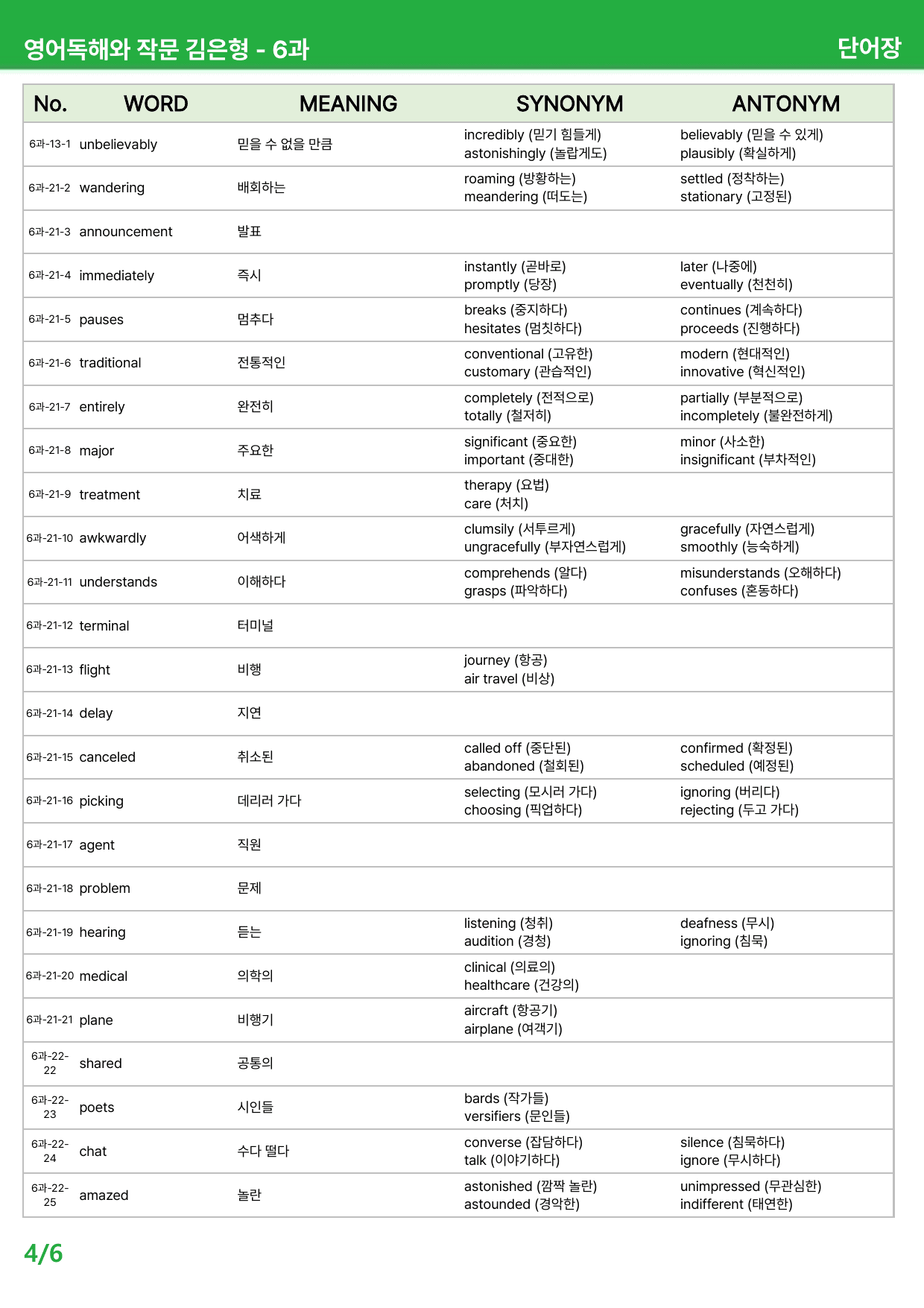 영어독해와 작문 김은형 - 6과

단어장

| No. | WORD | MEANING | SYNONYM | ANTONYM |
|---|---|---|---|---|
| 6과-13-1 | unbelievably | 믿을 수 없을 만큼 | incredibly (믿기 힘들게) astonishingly (놀랍게도) | believably (믿을 수 있게) plausibly (확실하게) |
| 6과-21-2 | wandering | 배회하는 | roaming (방황하는) meandering (떠도는) | settled (정착하는) stationary (고정된) |
| 6과-21-3 | announcement | 발표 | | |
| 6과-21-4 | immediately | 즉시 | instantly (곧바로) promptly (당장) | later (나중에) eventually (천천히) |
| 6과-21-5 | pauses | 멈추다 | breaks (중지하다) hesitates (멈칫하다) | continues (계속하다) proceeds (진행하다) |
| 6과-21-6 | traditional | 전통적인 | conventional (고유한) customary (관습적인) | modern (현대적인) innovative (혁신적인) |
| 6과-21-7 | entirely | 완전히 | completely (전적으로) totally (철저히) | partially (부분적으로) incompletely (불완전하게) |
| 6과-21-8 | major | 주요한 | significant (중요한) important (중대한) | minor (사소한) insignificant (부차적인) |
| 6과-21-9 | treatment | 치료 | therapy (요법) care (처치) | |
| 6과-21-10 | awkwardly | 어색하게 | clumsily (서투르게) ungracefully (부자연스럽게) | gracefully (자연스럽게) smoothly (능숙하게) |
| 6과-21-11 | understands | 이해하다 | comprehends (알다) grasps (파악하다) | misunderstands (오해하다) confuses (혼동하다) |
| 6과-21-12 | terminal | 터미널 | | |
| 6과-21-13 | flight | 비행 | journey (항공) air travel (비상) | |
| 6과-21-14 | delay | 지연 | | |
| 6과-21-15 | canceled | 취소된 | called off (중단된) abandoned (철회된) | confirmed (확정된) scheduled (예정된) |
| 6과-21-16 | picking | 데리러 가다 | selecting (모시러 가다) choosing (픽업하다) | ignoring (버리다) rejecting (두고 가다) |
| 6과-21-17 | agent | 직원 | | |
| 6과-21-18 | problem | 문제 | | |
| 6과-21-19 | hearing | 듣는 | listening (청취) audition (경청) | deafness (무시) ignoring (침묵) |
| 6과-21-20 | medical | 의학의 | clinical (의료의) healthcare (건강의) | |
| 6과-21-21 | plane | 비행기 | aircraft (항공기) airplane (여객기) | |
| 6과-22-22 | shared | 공통의 | | |
| 6과-22-23 | poets | 시인들 | bards (작가들) versifiers (문인들) | |
| 6과-22-24 | chat | 수다 떨다 | converse (잡담하다) talk (이야기하다) | silence (침묵하다) ignore (무시하다) |
| 6과-22-25 | amazed | 놀란 | astonished (깜짝 놀란) astounded (경악한) | unimpressed (무관심한) indifferent (태연한) |

4/6